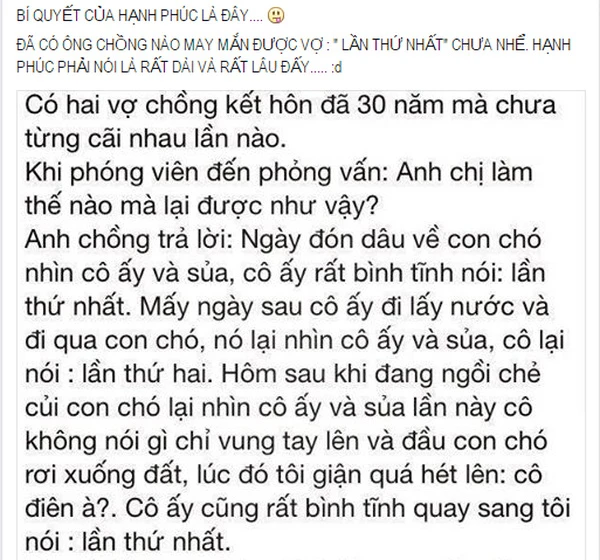 BÍ QUYẾT CỦA HẠNH PHÚC LÀ ĐÂY....

ĐÃ CÓ ÔNG CHỒNG NÀO MAY MẮN ĐƯỢC VỢ : " LẦN THỨ NHẤT" CHƯA NHỂ. HẠNH PHÚC PHẢI NÓI LÀ RẤT DÀI VÀ RẤT LÂU ĐẤY..... :d

Có hai vợ chồng kết hôn đã 30 năm mà chưa từng cãi nhau lần nào.
Khi phóng viên đến phỏng vấn: Anh chị làm thế nào mà lại được như vậy?
Anh chồng trả lời: Ngày đón dâu về con chó nhìn cô ấy và sủa, cô ấy rất bình tĩnh nói: lần thứ nhất. Mấy ngày sau cô ấy đi lấy nước và đi qua con chó, nó lại nhìn cô ấy và sủa, cô lại nói : lần thứ hai. Hôm sau khi đang ngồi chẻ củi con chó lại nhìn cô ấy và sủa lần này cô không nói gì chỉ vung tay lên và đầu con chó rơi xuống đất, lúc đó tôi giận quá hét lên: cô điên à?. Cô ấy cũng rất bình tĩnh quay sang tôi nói : lần thứ nhất.